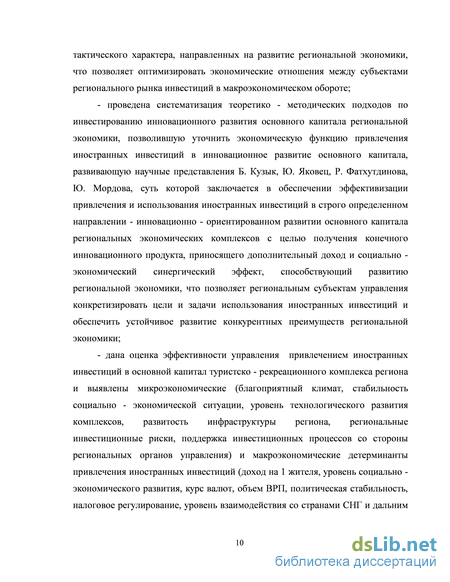 тактического характера, направленных на развитие региональной экономики, что позволяет оптимизировать экономические отношения между субъектами регионального рынка инвестиций в макроэкономическом обороте;

- проведена систематизация теоретико - методических подходов по инвестированию инновационного развития основного капитала региональной экономики, позволившую уточнить экономическую функцию привлечения иностранных инвестиций в инновационное развитие основного капитала, развивающую научные представления Б. Кузык, Ю. Яковец, Р. Фатхутдинова, Ю. Мордова, суть которой заключается в обеспечении эффективизации привлечения и использования иностранных инвестиций в строго определенном направлении - инновационно - ориентированном развитии основного капитала региональных экономических комплексов с целью получения конечного инновационного продукта, приносящего дополнительный доход и социально - экономический синергический эффект, способствующий развитию региональной экономики, что позволяет региональным субъектам управления конкретизировать цели и задачи использования иностранных инвестиций и обеспечить устойчивое развитие конкурентных преимуществ региональной экономики;

- дана оценка эффективности управления привлечением иностранных инвестиций в основной капитал туристско - рекреационного комплекса региона и выявлены микроэкономические (благоприятный климат, стабильность социально - экономической ситуации, уровень технологического развития комплексов, развитость инфраструктуры региона, региональные инвестиционные риски, поддержка инвестиционных процессов со стороны региональных органов управления) и макроэкономические детерминанты привлечения иностранных инвестиций (доход на 1 жителя, уровень социально - экономического развития, курс валют, объем ВРП, политическая стабильность, налоговое регулирование, уровень взаимодействия со странами СНГ и дальним

10

dsLib.net
библиотека диссертаций